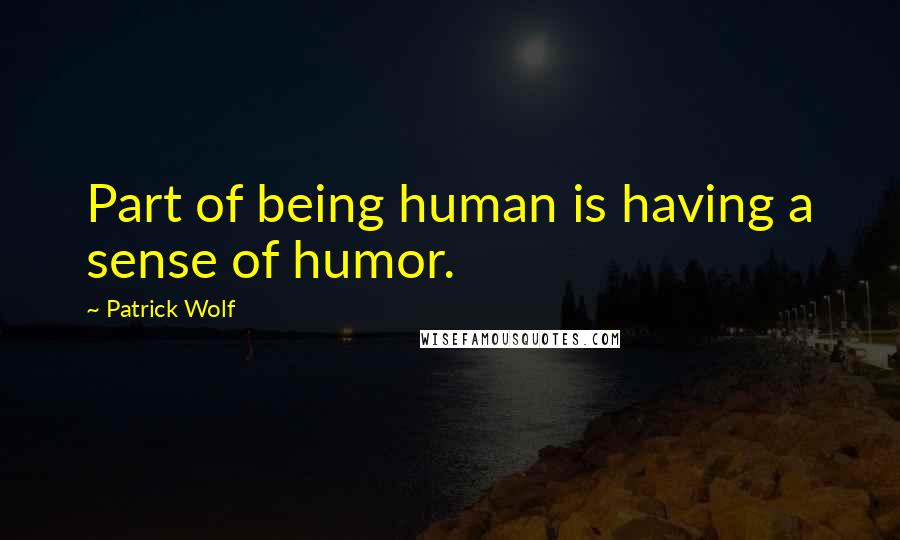 Part of being human is having a sense of humor.

~ Patrick Wolf

WISEFAMOUSQUOTES.COM